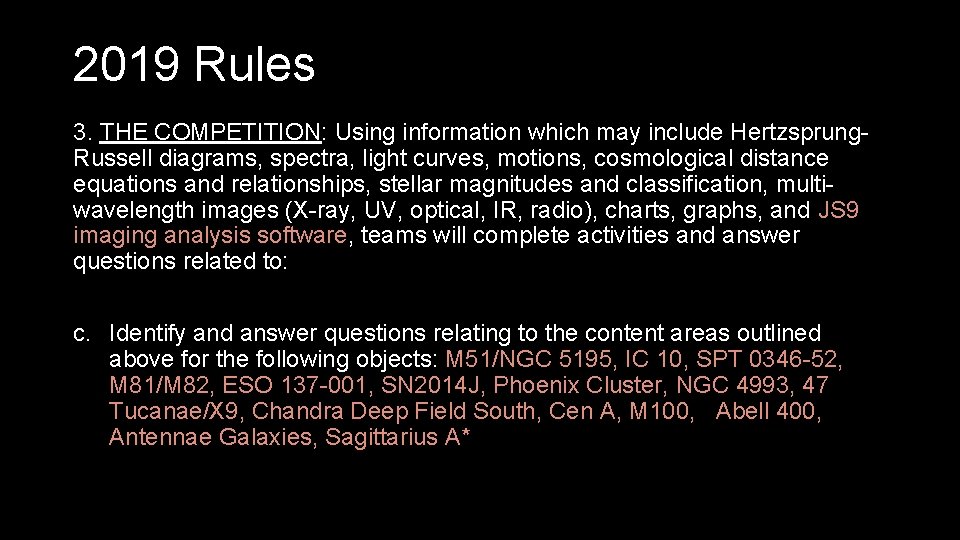 2019 Rules

3. THE COMPETITION: Using information which may include Hertzsprung-Russell diagrams, spectra, light curves, motions, cosmological distance equations and relationships, stellar magnitudes and classification, multi-wavelength images (X-ray, UV, optical, IR, radio), charts, graphs, and JS9 imaging analysis software, teams will complete activities and answer questions related to:

c. Identify and answer questions relating to the content areas outlined above for the following objects: M51/NGC 5195, IC 10, SPT 0346-52, M81/M82, ESO 137-001, SN2014J, Phoenix Cluster, NGC 4993, 47 Tucanae/X9, Chandra Deep Field South, Cen A, M100, Abell 400, Antennae Galaxies, Sagittarius A*